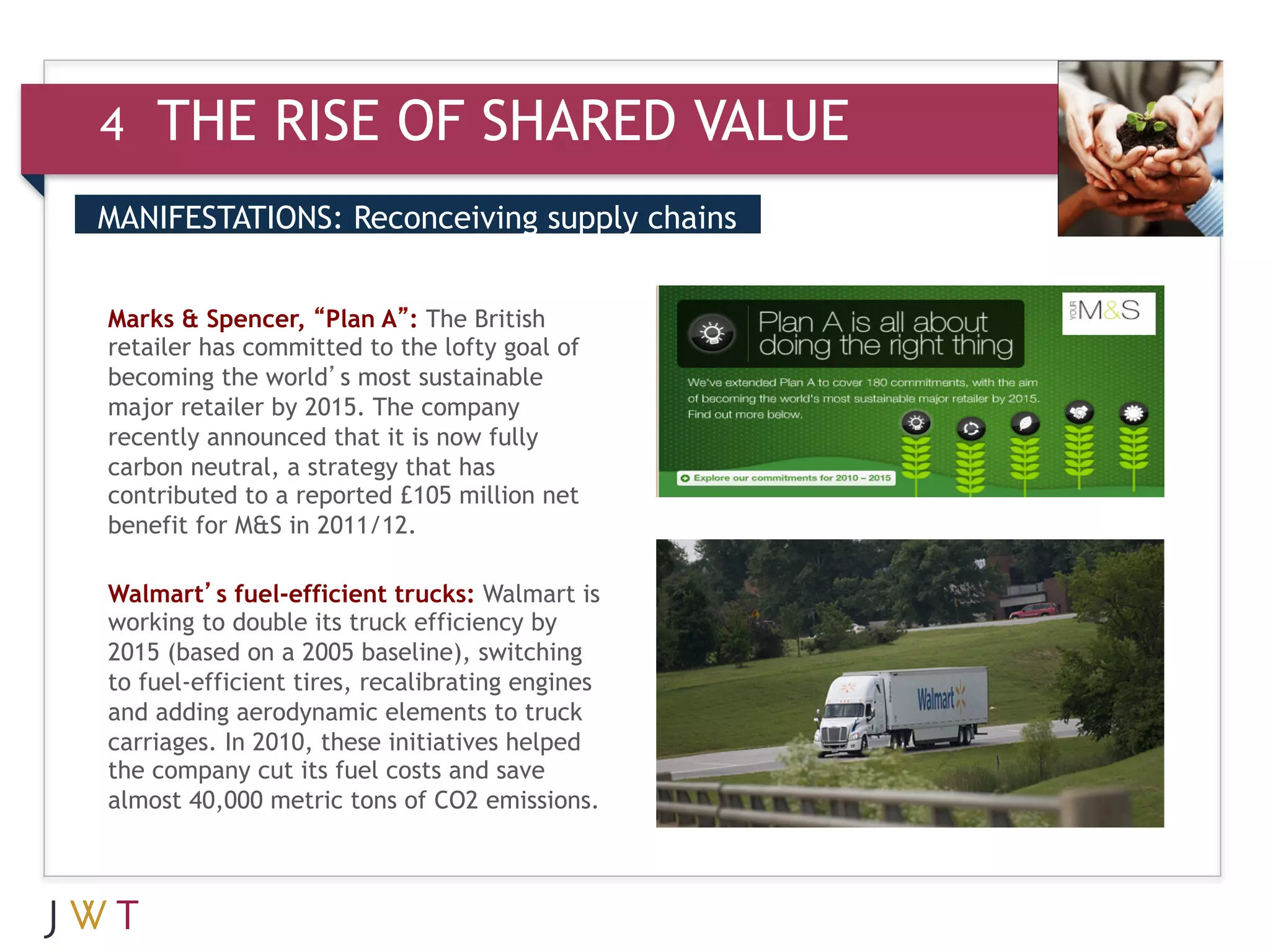 4 THE RISE OF SHARED VALUE

MANIFESTATIONS: Reconceiving supply chains

Marks & Spencer, “Plan A”: The British retailer has committed to the lofty goal of becoming the world’s most sustainable major retailer by 2015. The company recently announced that it is now fully carbon neutral, a strategy that has contributed to a reported £105 million net benefit for M&S in 2011/12.

Walmart’s fuel-efficient trucks: Walmart is working to double its truck efficiency by 2015 (based on a 2005 baseline), switching to fuel-efficient tires, recalibrating engines and adding aerodynamic elements to truck carriages. In 2010, these initiatives helped the company cut its fuel costs and save almost 40,000 metric tons of CO2 emissions.

Plan A is all about doing the right thing

YOUR M&S

We've extended Plan A to cover 180 commitments, with the aim of becoming the world's most sustainable major retailer by 2015. Find out more below.

Explore our commitments for 2010 – 2015

Walmart

JWT